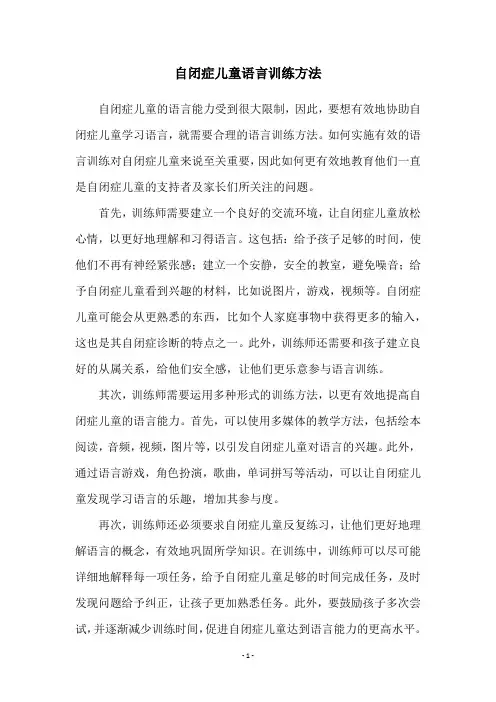 自闭症儿童语言训练方法

自闭症儿童的语言能力受到很大限制，因此，要想有效地协助自闭症儿童学习语言，就需要合理的语言训练方法。如何实施有效的语言训练对自闭症儿童来说至关重要，因此如何更有效地教育他们一直是自闭症儿童的支持者及家长们所关注的问题。

首先，训练师需要建立一个良好的交流环境，让自闭症儿童放松心情，以更好地理解和习得语言。这包括：给予孩子足够的时间，使他们不再有神经紧张感；建立一个安静，安全的教室，避免噪音；给予自闭症儿童看到兴趣的材料，比如说图片，游戏，视频等。自闭症儿童可能会从更熟悉的东西，比如个人家庭事物中获得更多的输入，这也是其自闭症诊断的特点之一。此外，训练师还需要和孩子建立良好的从属关系，给他们安全感，让他们更乐意参与语言训练。

其次，训练师需要运用多种形式的训练方法，以更有效地提高自闭症儿童的语言能力。首先，可以使用多媒体的教学方法，包括绘本阅读，音频，视频，图片等，以引发自闭症儿童对语言的兴趣。此外，通过语言游戏，角色扮演，歌曲，单词拼写等活动，可以让自闭症儿童发现学习语言的乐趣，增加其参与度。

再次，训练师还必须要求自闭症儿童反复练习，让他们更好地理解语言的概念，有效地巩固所学知识。在训练中，训练师可以尽可能详细地解释每一项任务，给予自闭症儿童足够的时间完成任务，及时发现问题给予纠正，让孩子更加熟悉任务。此外，要鼓励孩子多次尝试，并逐渐减少训练时间，促进自闭症儿童达到语言能力的更高水平。

- 1 -